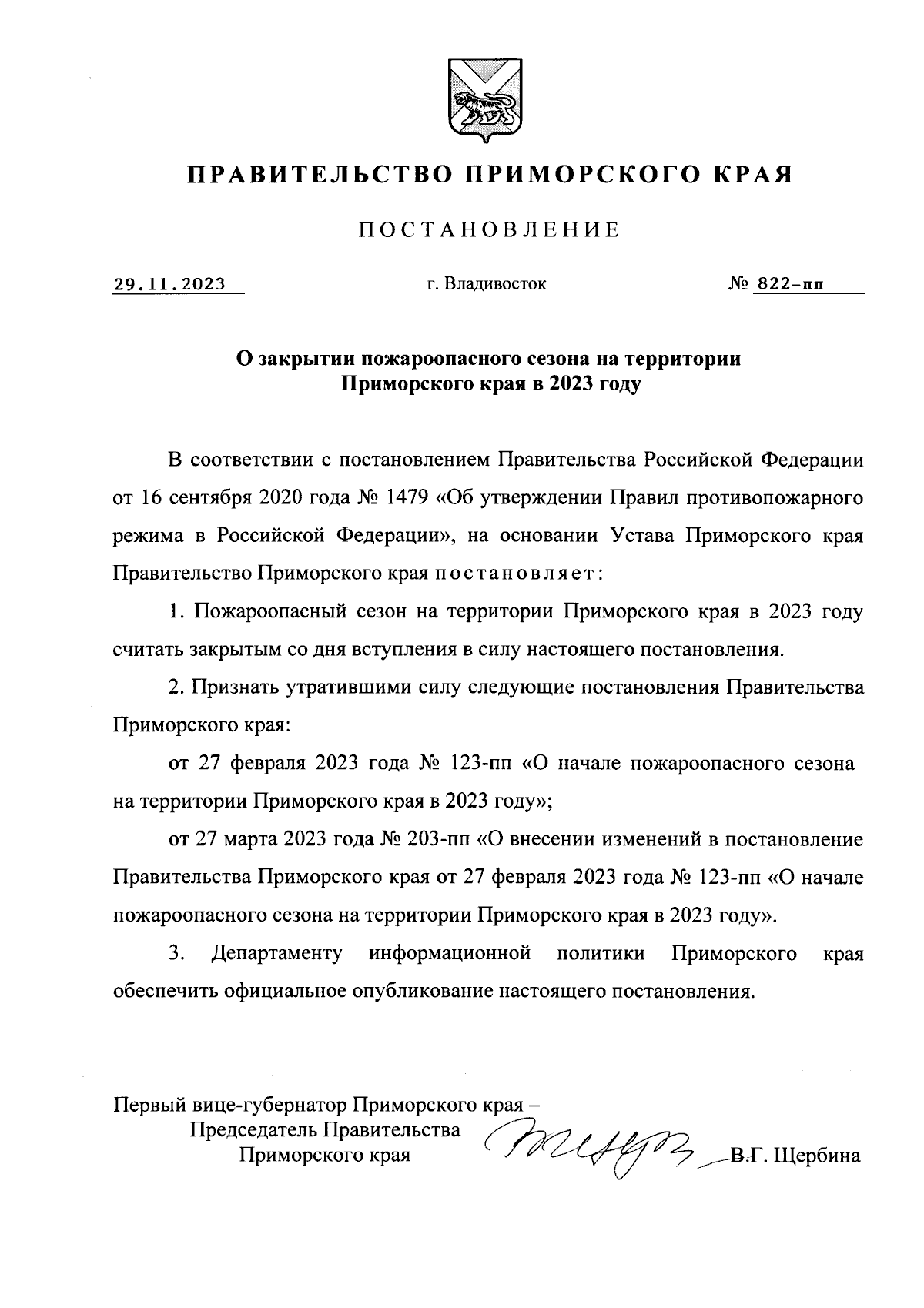 ПРАВИТЕЛЬСТВО ПРИМОРСКОГО КРАЯ

ПОСТАНОВЛЕНИЕ

29.11.2023 г. Владивосток № 822-пп

О закрытии пожароопасного сезона на территории Приморского края в 2023 году

В соответствии с постановлением Правительства Российской Федерации от 16 сентября 2020 года № 1479 «Об утверждении Правил противопожарного режима в Российской Федерации», на основании Устава Приморского края Правительство Приморского края постановляет:

1. Пожароопасный сезон на территории Приморского края в 2023 году считать закрытым со дня вступления в силу настоящего постановления.

2. Признать утратившими силу следующие постановления Правительства Приморского края:

от 27 февраля 2023 года № 123-пп «О начале пожароопасного сезона на территории Приморского края в 2023 году»;

от 27 марта 2023 года № 203-пп «О внесении изменений в постановление Правительства Приморского края от 27 февраля 2023 года № 123-пп «О начале пожароопасного сезона на территории Приморского края в 2023 году».

3. Департаменту информационной политики Приморского края обеспечить официальное опубликование настоящего постановления.

Первый вице-губернатор Приморского края –
Председатель Правительства
Приморского края В.Г. Щербина